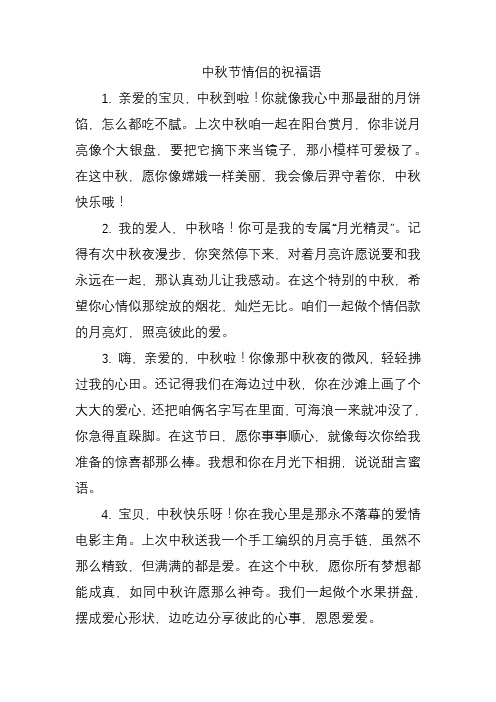 中秋节情侣的祝福语

1. 亲爱的宝贝，中秋到啦！你就像我心中那最甜的月饼馅，怎么都吃不腻。上次中秋咱一起在阳台赏月，你非说月亮像个大银盘，要把它摘下来当镜子，那小模样可爱极了。在这中秋，愿你像嫦娥一样美丽，我会像后羿守着你，中秋快乐哦！

2. 我的爱人，中秋咯！你可是我的专属“月光精灵”。记得有次中秋夜漫步，你突然停下来，对着月亮许愿说要和我永远在一起，那认真劲儿让我感动。在这个特别的中秋，希望你心情似那绽放的烟花，灿烂无比。咱们一起做个情侣款的月亮灯，照亮彼此的爱。

3. 嗨，亲爱的，中秋啦！你像那中秋夜的微风，轻轻拂过我的心田。还记得我们在海边过中秋，你在沙滩上画了个大大的爱心，还把咱俩名字写在里面，可海浪一来就冲没了，你急得直跺脚。在这节日，愿你事事顺心，就像每次你给我准备的惊喜都那么棒。我想和你在月光下相拥，说说甜言蜜语。

4. 宝贝，中秋快乐呀！你在我心里是那永不落幕的爱情电影主角。上次中秋送我一个手工编织的月亮手链，虽然不那么精致，但满满的都是爱。在这个中秋，愿你所有梦想都能成真，如同中秋许愿那么神奇。我们一起做个水果拼盘，摆成爱心形状，边吃边分享彼此的心事，恩恩爱爱。